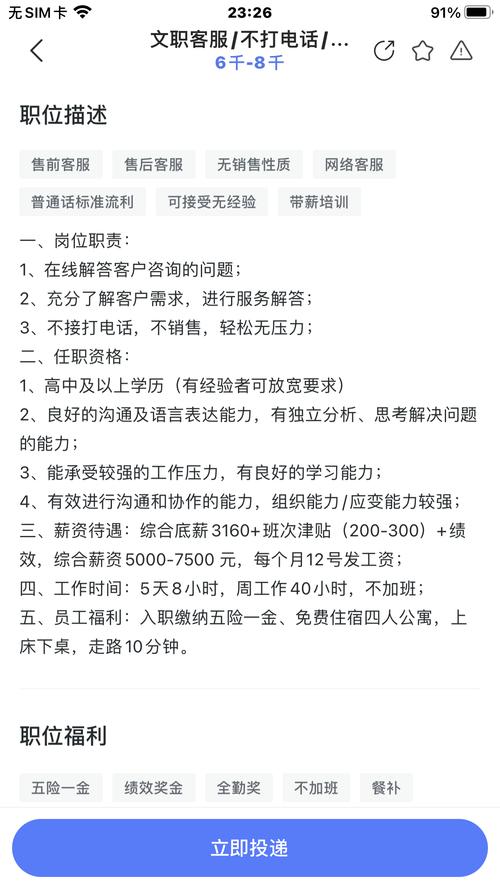 无SIM卡 23:26 91%

文职客服/不打电话/...
6千-8千

职位描述

售前客服 售后客服 无销售性质 网络客服
普通话标准流利 可接受无经验 带薪培训

一、岗位职责：
1、在线解答客户咨询的问题；
2、充分了解客户需求，进行服务解答；
3、不接打电话，不销售，轻松无压力；
二、任职资格：
1、高中及以上学历（有经验者可放宽要求）
2、良好的沟通及语言表达能力，有独立分析、思考解决问题的能力；
3、能承受较强的工作压力，有良好的学习能力；
4、有效进行沟通和协作的能力，组织能力/应变能力较强；
三、薪资待遇：综合底薪3160+班次津贴（200-300）+绩效，综合薪资5000-7500元，每个月12号发工资；
四、工作时间：5天8小时，周工作40小时，不加班；
五、员工福利：入职缴纳五险一金、免费住宿四人公寓，上床下桌，走路10分钟。

职位福利

五险一金 绩效奖金 全勤奖 不加班 餐补

立即投递